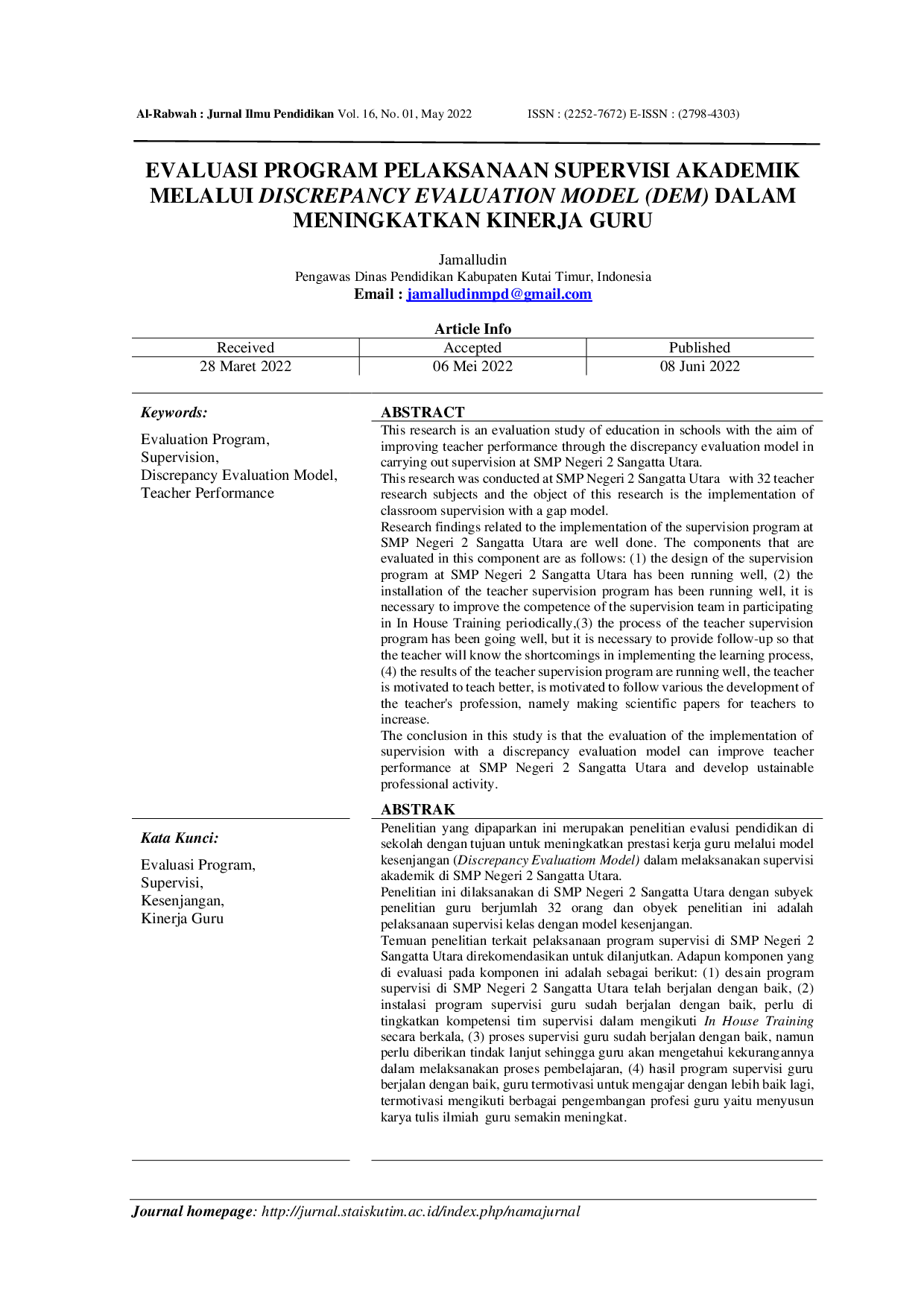 Al-Rabwah : Jurnal Ilmu Pendidikan Vol. 16, No. 01, May 2022 ISSN : (2252-7672) E-ISSN : (2798-4303)

EVALUASI PROGRAM PELAKSANAAN SUPERVISI AKADEMIK MELALUI DISCREPANCY EVALUATION MODEL (DEM) DALAM MENINGKATKAN KINERJA GURU

Jamalludin
Pengawas Dinas Pendidikan Kabupaten Kutai Timur, Indonesia
Email : jamalludinmpd@gmail.com

Article Info

| Received | Accepted | Published |
|---|---|---|
| 28 Maret 2022 | 06 Mei 2022 | 08 Juni 2022 |

Keywords:

Evaluation Program,
Supervision,
Discrepancy Evaluation Model,
Teacher Performance

ABSTRACT

This research is an evaluation study of education in schools with the aim of improving teacher performance through the discrepancy evaluation model in carrying out supervision at SMP Negeri 2 Sangatta Utara.

This research was conducted at SMP Negeri 2 Sangatta Utara with 32 teacher research subjects and the object of this research is the implementation of classroom supervision with a gap model.

Research findings related to the implementation of the supervision program at SMP Negeri 2 Sangatta Utara are well done. The components that are evaluated in this component are as follows: (1) the design of the supervision program at SMP Negeri 2 Sangatta Utara has been running well, (2) the installation of the teacher supervision program has been running well, it is necessary to improve the competence of the supervision team in participating in In House Training periodically,(3) the process of the teacher supervision program has been going well, but it is necessary to provide follow-up so that the teacher will know the shortcomings in implementing the learning process, (4) the results of the teacher supervision program are running well, the teacher is motivated to teach better, is motivated to follow various the development of the teacher's profession, namely making scientific papers for teachers to increase.

The conclusion in this study is that the evaluation of the implementation of supervision with a discrepancy evaluation model can improve teacher performance at SMP Negeri 2 Sangatta Utara and develop ustainable professional activity.

Kata Kunci:

Evaluasi Program,
Supervisi,
Kesenjangan,
Kinerja Guru

ABSTRAK

Penelitian yang dipaparkan ini merupakan penelitian evalusi pendidikan di sekolah dengan tujuan untuk meningkatkan prestasi kerja guru melalui model kesenjangan (Discrepancy Evaluatiom Model) dalam melaksanakan supervisi akademik di SMP Negeri 2 Sangatta Utara.

Penelitian ini dilaksanakan di SMP Negeri 2 Sangatta Utara dengan subyek penelitian guru berjumlah 32 orang dan obyek penelitian ini adalah pelaksanaan supervisi kelas dengan model kesenjangan.

Temuan penelitian terkait pelaksanaan program supervisi di SMP Negeri 2 Sangatta Utara direkomendasikan untuk dilanjutkan. Adapun komponen yang di evaluasi pada komponen ini adalah sebagai berikut: (1) desain program supervisi di SMP Negeri 2 Sangatta Utara telah berjalan dengan baik, (2) instalasi program supervisi guru sudah berjalan dengan baik, perlu di tingkatkan kompetensi tim supervisi dalam mengikuti In House Training secara berkala, (3) proses supervisi guru sudah berjalan dengan baik, namun perlu diberikan tindak lanjut sehingga guru akan mengetahui kekurangannya dalam melaksanakan proses pembelajaran, (4) hasil program supervisi guru berjalan dengan baik, guru termotivasi untuk mengajar dengan lebih baik lagi, termotivasi mengikuti berbagai pengembangan profesi guru yaitu menyusun karya tulis ilmiah guru semakin meningkat.

Journal homepage: http://jurnal.staiskutim.ac.id/index.php/namajurnal